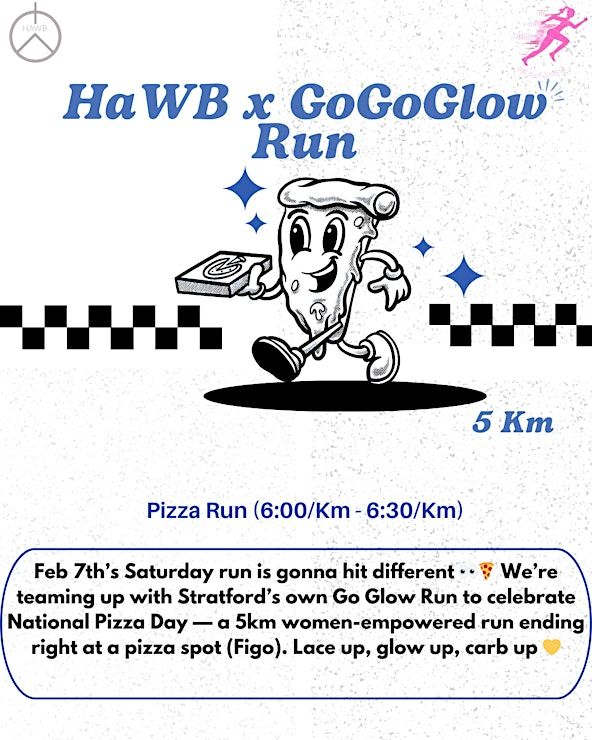 HAWB

HaWB x GoGoGlow Run

5 Km

Pizza Run (6:00/Km - 6:30/Km)

Feb 7th's Saturday run is gonna hit different 👀🍕 We're teaming up with Stratford's own Go Glow Run to celebrate National Pizza Day — a 5km women-empowered run ending right at a pizza spot (Figo). Lace up, glow up, carb up 💛